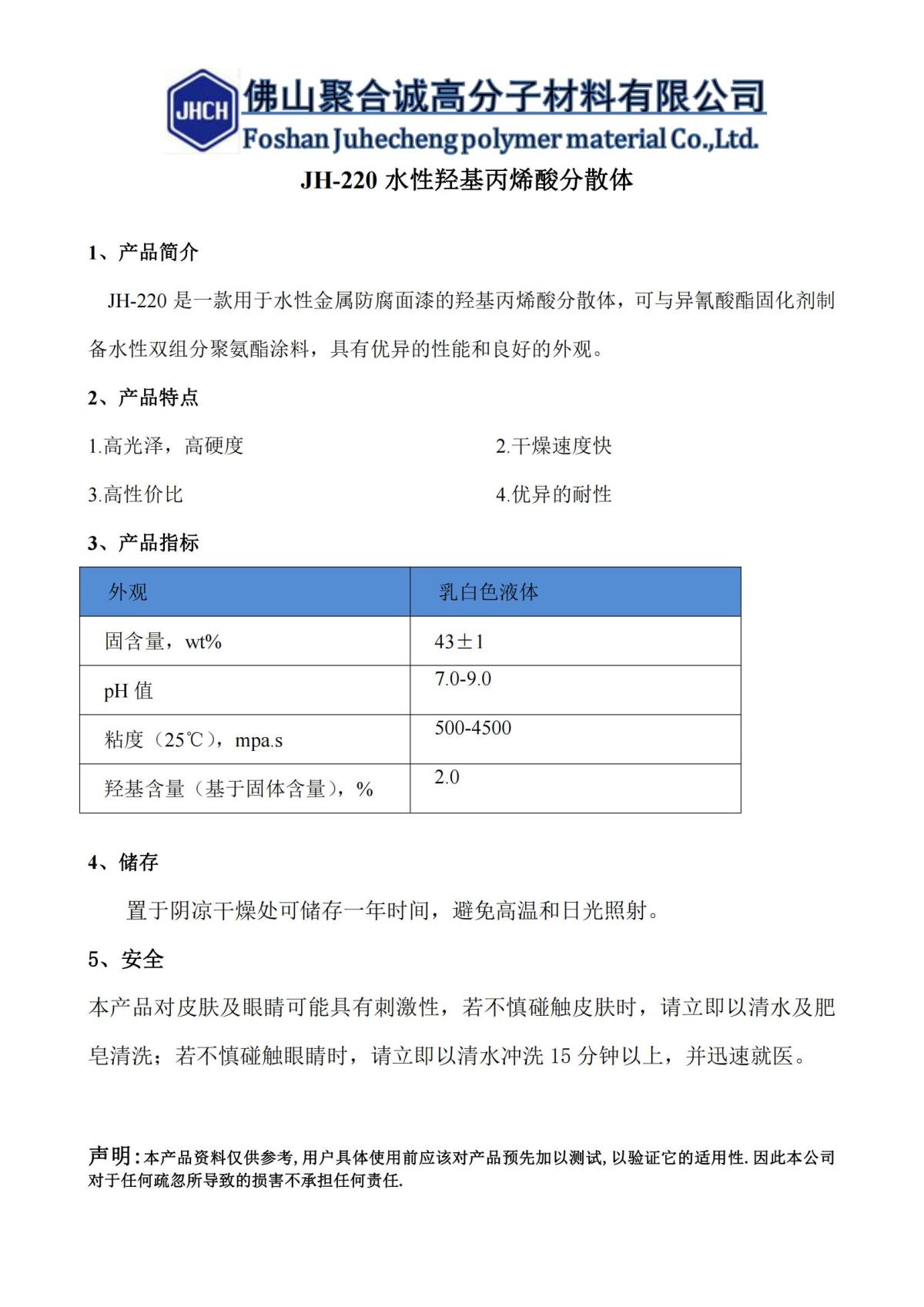 JHCH 佛山聚合诚高分子材料有限公司
Foshan Juhecheng polymer material Co.,Ltd.

JH-220 水性羟基丙烯酸分散体

1、产品简介

JH-220 是一款用于水性金属防腐面漆的羟基丙烯酸分散体，可与异氰酸酯固化剂制备水性双组分聚氨酯涂料，具有优异的性能和良好的外观。

2、产品特点

1.高光泽，高硬度

2.干燥速度快

3.高性价比

4.优异的耐性

3、产品指标

| 外观 | 乳白色液体 |
|---|---|
| 固含量，wt% | 43±1 |
| pH 值 | 7.0-9.0 |
| 粘度（25℃），mpa.s | 500-4500 |
| 羟基含量（基于固体含量），% | 2.0 |

4、储存

置于阴凉干燥处可储存一年时间，避免高温和日光照射。

5、安全

本产品对皮肤及眼睛可能具有刺激性，若不慎碰触皮肤时，请立即以清水及肥皂清洗；若不慎碰触眼睛时，请立即以清水冲洗 15 分钟以上，并迅速就医。

声明：本产品资料仅供参考,用户具体使用前应该对产品预先加以测试,以验证它的适用性.因此本公司对于任何疏忽所导致的损害不承担任何责任.